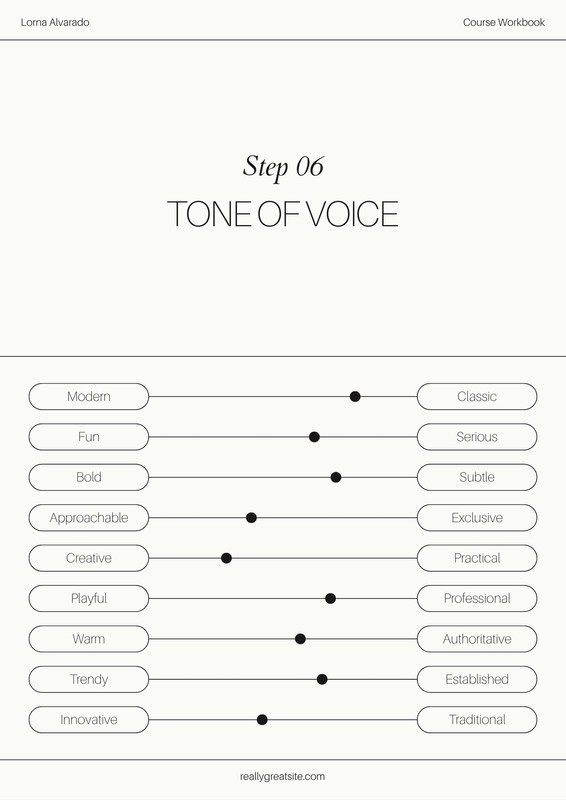 Lorna Alvarado

Course Workbook

Step 06

TONE OF VOICE

Modern

Classic

Fun

Serious

Bold

Subtle

Approachable

Exclusive

Creative

Practical

Playful

Professional

Warm

Authoritative

Trendy

Established

Innovative

Traditional

reallygreatsite.com